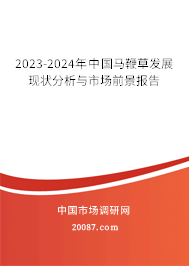 2023-2024年中国马鞭草发展现状分析与市场前景报告

中国市场调研网

20087.com